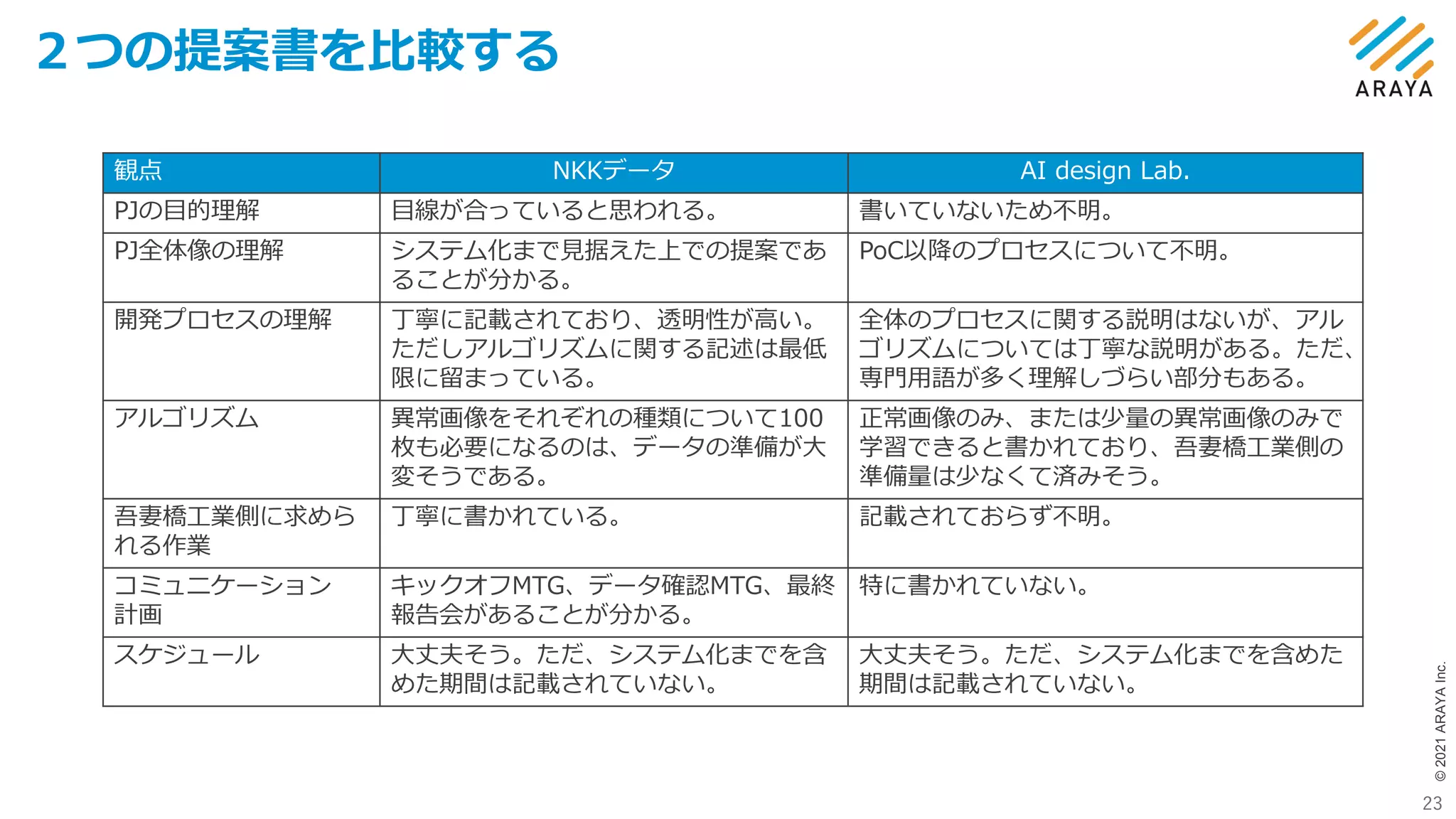 ２つの提案書を比較する

ARAYA

| 観点 | NKKデータ | AI design Lab. |
|---|---|---|
| PJの目的理解 | 目線が合っていると思われる。 | 書いていないため不明。 |
| PJ全体像の理解 | システム化まで見据えた上での提案であることが分かる。 | PoC以降のプロセスについて不明。 |
| 開発プロセスの理解 | 丁寧に記載されており、透明性が高い。ただしアルゴリズムに関する記述は最低限に留まっている。 | 全体のプロセスに関する説明はないが、アルゴリズムについては丁寧な説明がある。ただ、専門用語が多く理解しづらい部分もある。 |
| アルゴリズム | 異常画像をそれぞれの種類について100枚も必要になるのは、データの準備が大変そうである。 | 正常画像のみ、または少量の異常画像のみで学習できると書かれており、吾妻橋工業側の準備量は少なくて済みそう。 |
| 吾妻橋工業側に求められる作業 | 丁寧に書かれている。 | 記載されておらず不明。 |
| コミュニケーション計画 | キックオフMTG、データ確認MTG、最終報告会があることが分かる。 | 特に書かれていない。 |
| スケジュール | 大丈夫そう。ただ、システム化までを含めた期間は記載されていない。 | 大丈夫そう。ただ、システム化までを含めた期間は記載されていない。 |

© 2021 ARAYA Inc.

23